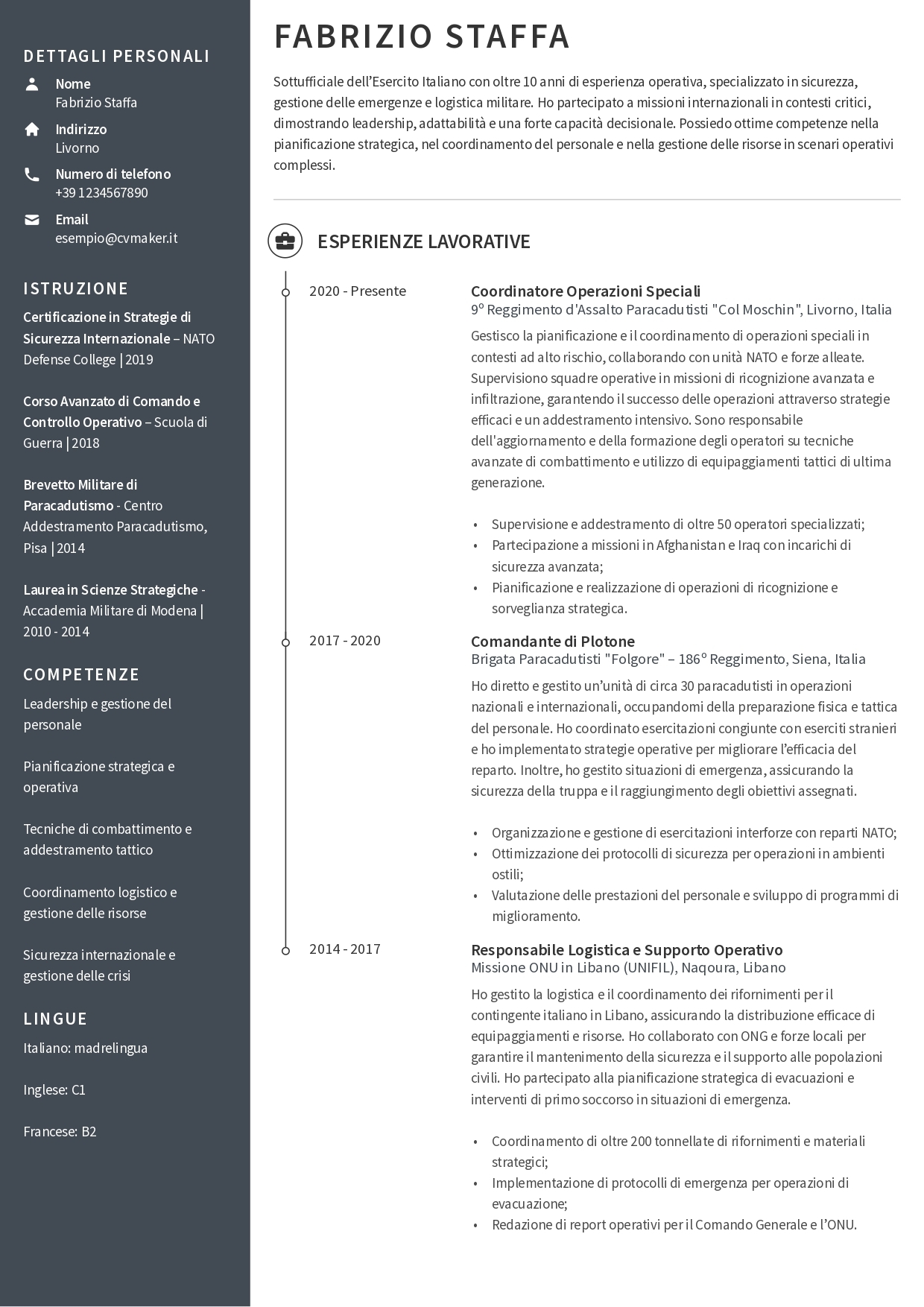 DETTAGLI PERSONALI

Nome
Fabrizio Staffa

Indirizzo
Livorno

Numero di telefono
+39 1234567890

Email
esempio@cvmaker.it

ISTRUZIONE

Certificazione in Strategie di Sicurezza Internazionale – NATO Defense College | 2019

Corso Avanzato di Comando e Controllo Operativo – Scuola di Guerra | 2018

Brevetto Militare di Paracadutismo - Centro Addestramento Paracadutismo, Pisa | 2014

Laurea in Scienze Strategiche - Accademia Militare di Modena | 2010 - 2014

COMPETENZE

Leadership e gestione del personale

Pianificazione strategica e operativa

Tecniche di combattimento e addestramento tattico

Coordinamento logistico e gestione delle risorse

Sicurezza internazionale e gestione delle crisi

LINGUE

Italiano: madrelingua

Inglese: C1

Francese: B2

FABRIZIO STAFFA

Sottufficiale dell'Esercito Italiano con oltre 10 anni di esperienza operativa, specializzato in sicurezza, gestione delle emergenze e logistica militare. Ho partecipato a missioni internazionali in contesti critici, dimostrando leadership, adattabilità e una forte capacità decisionale. Possiedo ottime competenze nella pianificazione strategica, nel coordinamento del personale e nella gestione delle risorse in scenari operativi complessi.

ESPERIENZE LAVORATIVE

2020 - Presente

Coordinatore Operazioni Speciali
9° Reggimento d'Assalto Paracadutisti "Col Moschin", Livorno, Italia
Gestisco la pianificazione e il coordinamento di operazioni speciali in contesti ad alto rischio, collaborando con unità NATO e forze alleate. Supervisiono squadre operative in missioni di ricognizione avanzata e infiltrazione, garantendo il successo delle operazioni attraverso strategie efficaci e un addestramento intensivo. Sono responsabile dell'aggiornamento e della formazione degli operatori su tecniche avanzate di combattimento e utilizzo di equipaggiamenti tattici di ultima generazione.

• Supervisione e addestramento di oltre 50 operatori specializzati;
• Partecipazione a missioni in Afghanistan e Iraq con incarichi di sicurezza avanzata;
• Pianificazione e realizzazione di operazioni di ricognizione e sorveglianza strategica.

2017 - 2020

Comandante di Plotone
Brigata Paracadutisti "Folgore" – 186° Reggimento, Siena, Italia
Ho diretto e gestito un'unità di circa 30 paracadutisti in operazioni nazionali e internazionali, occupandomi della preparazione fisica e tattica del personale. Ho coordinato esercitazioni congiunte con eserciti stranieri e ho implementato strategie operative per migliorare l'efficacia del reparto. Inoltre, ho gestito situazioni di emergenza, assicurando la sicurezza della truppa e il raggiungimento degli obiettivi assegnati.

• Organizzazione e gestione di esercitazioni interforze con reparti NATO;
• Ottimizzazione dei protocolli di sicurezza per operazioni in ambienti ostili;
• Valutazione delle prestazioni del personale e sviluppo di programmi di miglioramento.

2014 - 2017

Responsabile Logistica e Supporto Operativo
Missione ONU in Libano (UNIFIL), Naqoura, Libano
Ho gestito la logistica e il coordinamento dei rifornimenti per il contingente italiano in Libano, assicurando la distribuzione efficace di equipaggiamenti e risorse. Ho collaborato con ONG e forze locali per garantire il mantenimento della sicurezza e il supporto alle popolazioni civili. Ho partecipato alla pianificazione strategica di evacuazioni e interventi di primo soccorso in situazioni di emergenza.

• Coordinamento di oltre 200 tonnellate di rifornimenti e materiali strategici;
• Implementazione di protocolli di emergenza per operazioni di evacuazione;
• Redazione di report operativi per il Comando Generale e l'ONU.